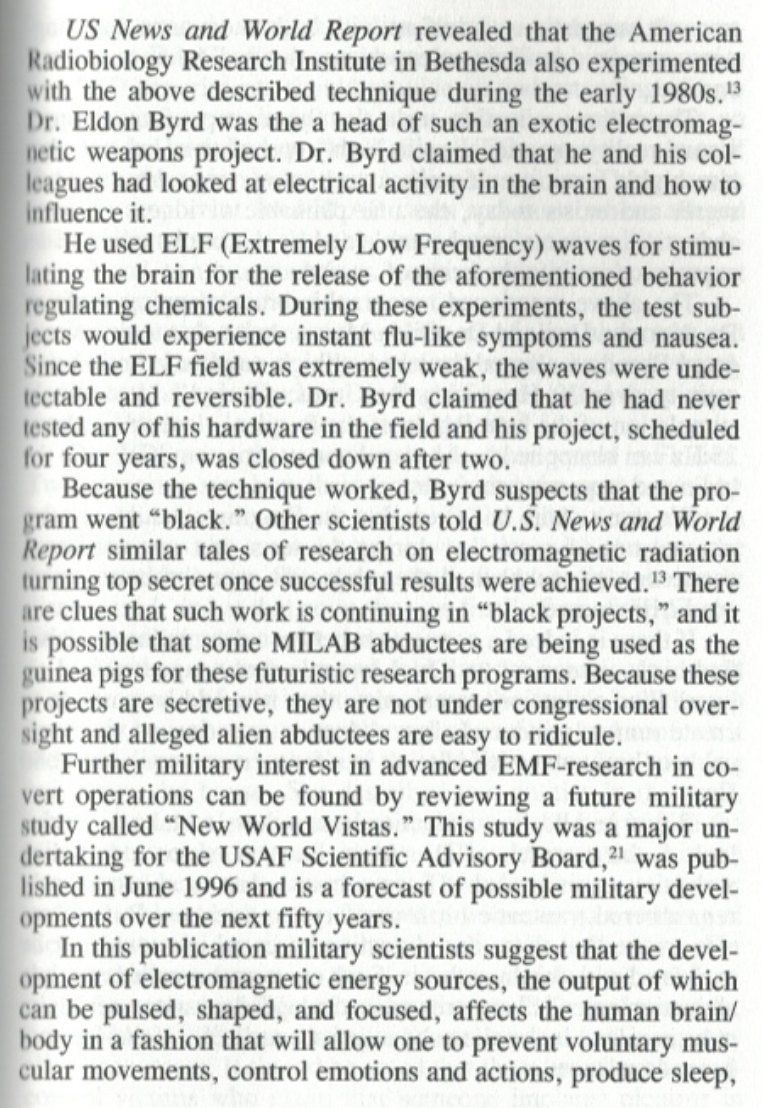 US News and World Report revealed that the American Radiobiology Research Institute in Bethesda also experimented with the above described technique during the early 1980s.$^{13}$ Dr. Eldon Byrd was the a head of such an exotic electromagnetic weapons project. Dr. Byrd claimed that he and his colleagues had looked at electrical activity in the brain and how to influence it.

He used ELF (Extremely Low Frequency) waves for stimulating the brain for the release of the aforementioned behavior regulating chemicals. During these experiments, the test subjects would experience instant flu-like symptoms and nausea. Since the ELF field was extremely weak, the waves were undetectable and reversible. Dr. Byrd claimed that he had never tested any of his hardware in the field and his project, scheduled for four years, was closed down after two.

Because the technique worked, Byrd suspects that the program went "black." Other scientists told U.S. News and World Report similar tales of research on electromagnetic radiation turning top secret once successful results were achieved.$^{13}$ There are clues that such work is continuing in "black projects," and it is possible that some MILAB abductees are being used as the guinea pigs for these futuristic research programs. Because these projects are secretive, they are not under congressional oversight and alleged alien abductees are easy to ridicule.

Further military interest in advanced EMF-research in covert operations can be found by reviewing a future military study called "New World Vistas." This study was a major undertaking for the USAF Scientific Advisory Board,$^{21}$ was published in June 1996 and is a forecast of possible military developments over the next fifty years.

In this publication military scientists suggest that the development of electromagnetic energy sources, the output of which can be pulsed, shaped, and focused, affects the human brain/body in a fashion that will allow one to prevent voluntary muscular movements, control emotions and actions, produce sleep,